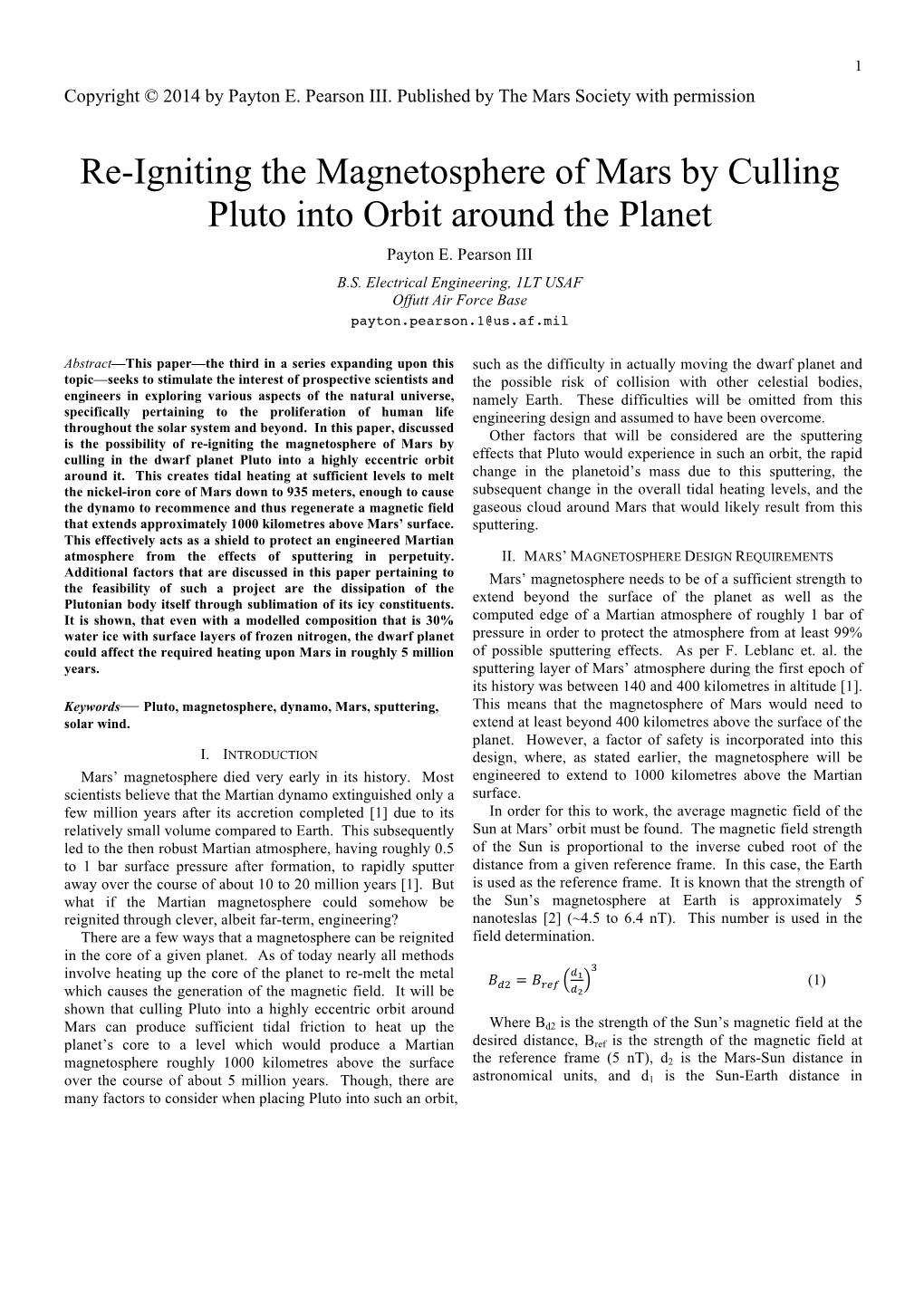 1

Copyright © 2014 by Payton E. Pearson III. Published by The Mars Society with permission

Re-Igniting the Magnetosphere of Mars by Culling Pluto into Orbit around the Planet

Payton E. Pearson III

B.S. Electrical Engineering, 1LT USAF
Offutt Air Force Base
payton.pearson.1@us.af.mil

Abstract—This paper—the third in a series expanding upon this topic—seeks to stimulate the interest of prospective scientists and engineers in exploring various aspects of the natural universe, specifically pertaining to the proliferation of human life throughout the solar system and beyond. In this paper, discussed is the possibility of re-igniting the magnetosphere of Mars by culling in the dwarf planet Pluto into a highly eccentric orbit around it. This creates tidal heating at sufficient levels to melt the nickel-iron core of Mars down to 935 meters, enough to cause the dynamo to recommence and thus regenerate a magnetic field that extends approximately 1000 kilometres above Mars' surface. This effectively acts as a shield to protect an engineered Martian atmosphere from the effects of sputtering in perpetuity. Additional factors that are discussed in this paper pertaining to the feasibility of such a project are the dissipation of the Plutonian body itself through sublimation of its icy constituents. It is shown, that even with a modelled composition that is 30% water ice with surface layers of frozen nitrogen, the dwarf planet could affect the required heating upon Mars in roughly 5 million years.

Keywords— Pluto, magnetosphere, dynamo, Mars, sputtering, solar wind.

I. INTRODUCTION

Mars' magnetosphere died very early in its history. Most scientists believe that the Martian dynamo extinguished only a few million years after its accretion completed [1] due to its relatively small volume compared to Earth. This subsequently led to the then robust Martian atmosphere, having roughly 0.5 to 1 bar surface pressure after formation, to rapidly sputter away over the course of about 10 to 20 million years [1]. But what if the Martian magnetosphere could somehow be reignited through clever, albeit far-term, engineering?

There are a few ways that a magnetosphere can be reignited in the core of a given planet. As of today nearly all methods involve heating up the core of the planet to re-melt the metal which causes the generation of the magnetic field. It will be shown that culling Pluto into a highly eccentric orbit around Mars can produce sufficient tidal friction to heat up the planet's core to a level which would produce a Martian magnetosphere roughly 1000 kilometres above the surface over the course of about 5 million years. Though, there are many factors to consider when placing Pluto into such an orbit, such as the difficulty in actually moving the dwarf planet and the possible risk of collision with other celestial bodies, namely Earth. These difficulties will be omitted from this engineering design and assumed to have been overcome.

Other factors that will be considered are the sputtering effects that Pluto would experience in such an orbit, the rapid change in the planetoid's mass due to this sputtering, the subsequent change in the overall tidal heating levels, and the gaseous cloud around Mars that would likely result from this sputtering.

II. MARS' MAGNETOSPHERE DESIGN REQUIREMENTS

Mars' magnetosphere needs to be of a sufficient strength to extend beyond the surface of the planet as well as the computed edge of a Martian atmosphere of roughly 1 bar of pressure in order to protect the atmosphere from at least 99% of possible sputtering effects. As per F. Leblanc et. al. the sputtering layer of Mars' atmosphere during the first epoch of its history was between 140 and 400 kilometres in altitude [1]. This means that the magnetosphere of Mars would need to extend at least beyond 400 kilometres above the surface of the planet. However, a factor of safety is incorporated into this design, where, as stated earlier, the magnetosphere will be engineered to extend to 1000 kilometres above the Martian surface.

In order for this to work, the average magnetic field of the Sun at Mars' orbit must be found. The magnetic field strength of the Sun is proportional to the inverse cubed root of the distance from a given reference frame. In this case, the Earth is used as the reference frame. It is known that the strength of the Sun's magnetosphere at Earth is approximately 5 nanoteslas [2] (~4.5 to 6.4 nT). This number is used in the field determination.

$B_{d2} = B_{ref}\left(\frac{d_1}{d_2}\right)^3$ (1)

Where $B_{d2}$ is the strength of the Sun's magnetic field at the desired distance, $B_{ref}$ is the strength of the magnetic field at the reference frame (5 nT), $d_2$ is the Mars-Sun distance in astronomical units, and $d_1$ is the Sun-Earth distance in